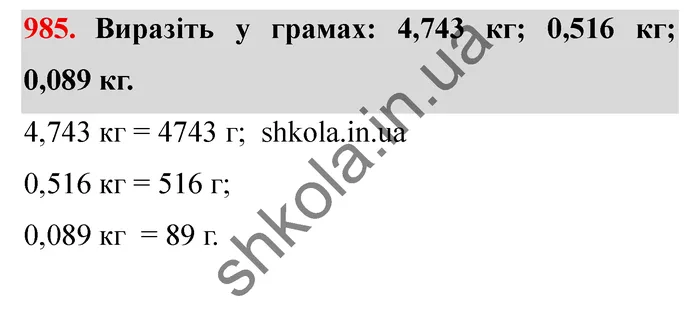 985. Виразіть у грамах: 4,743 кг; 0,516 кг; 0,089 кг.

4,743 кг = 4743 г; shkola.in.ua

0,516 кг = 516 г;

0,089 кг = 89 г.

shkola.in.ua